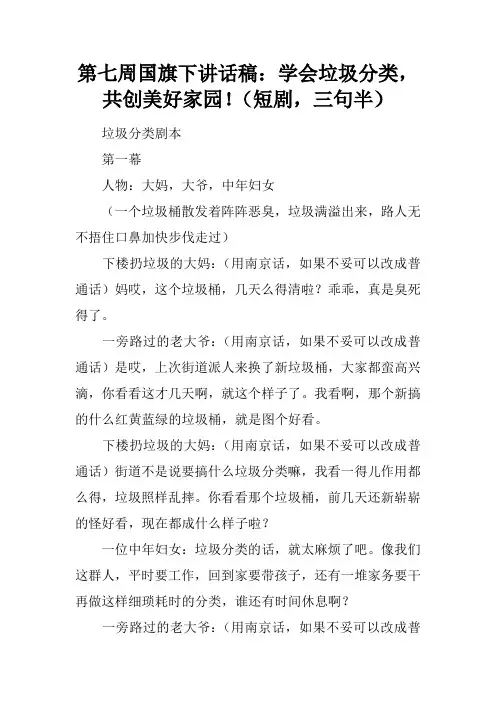 第七周国旗下讲话稿：学会垃圾分类，共创美好家园！（短剧，三句半）

垃圾分类剧本

第一幕

人物：大妈，大爷，中年妇女

（一个垃圾桶散发着阵阵恶臭，垃圾满溢出来，路人无不捂住口鼻加快步伐走过）

下楼扔垃圾的大妈：（用南京话，如果不妥可以改成普通话）妈哎，这个垃圾桶，几天么得清啦？乖乖，真是臭死得了。

一旁路过的老大爷：（用南京话，如果不妥可以改成普通话）是哎，上次街道派人来换了新垃圾桶，大家都蛮高兴滴，你看看这才几天啊，就这个样子了。我看啊，那个新搞的什么红黄蓝绿的垃圾桶，就是图个好看。

下楼扔垃圾的大妈：（用南京话，如果不妥可以改成普通话）街道不是说要搞什么垃圾分类嘛，我看一得儿作用都么得，垃圾照样乱摔。你看看那个垃圾桶，前几天还新崭崭的怪好看，现在都成什么样子啦？

一位中年妇女：垃圾分类的话，就太麻烦了吧。像我们这群人，平时要工作，回到家要带孩子，还有一堆家务要干再做这样细琐耗时的分类，谁还有时间休息啊？

一旁路过的老大爷：（用南京话，如果不妥可以改成普